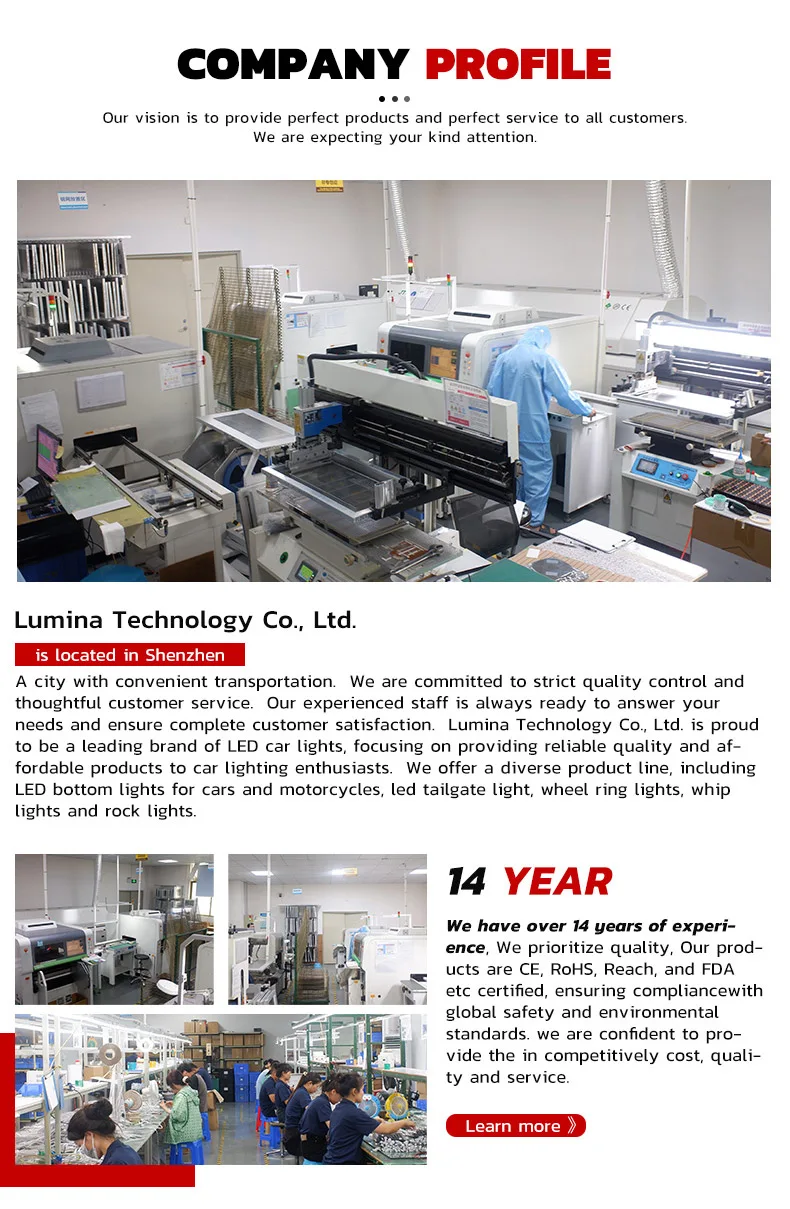 COMPANY PROFILE

Our vision is to provide perfect products and perfect service to all customers. We are expecting your kind attention.

Lumina Technology Co., Ltd.

is located in Shenzhen

A city with convenient transportation. We are committed to strict quality control and thoughtful customer service. Our experienced staff is always ready to answer your needs and ensure complete customer satisfaction. Lumina Technology Co., Ltd. is proud to be a leading brand of LED car lights, focusing on providing reliable quality and affordable products to car lighting enthusiasts. We offer a diverse product line, including LED bottom lights for cars and motorcycles, led tailgate light, wheel ring lights, whip lights and rock lights.

14 YEAR

We have over 14 years of experience, We prioritize quality, Our products are CE, RoHS, Reach, and FDA etc certified, ensuring compliancewith global safety and environmental standards. we are confident to provide the in competitively cost, quality and service.

Learn more 》